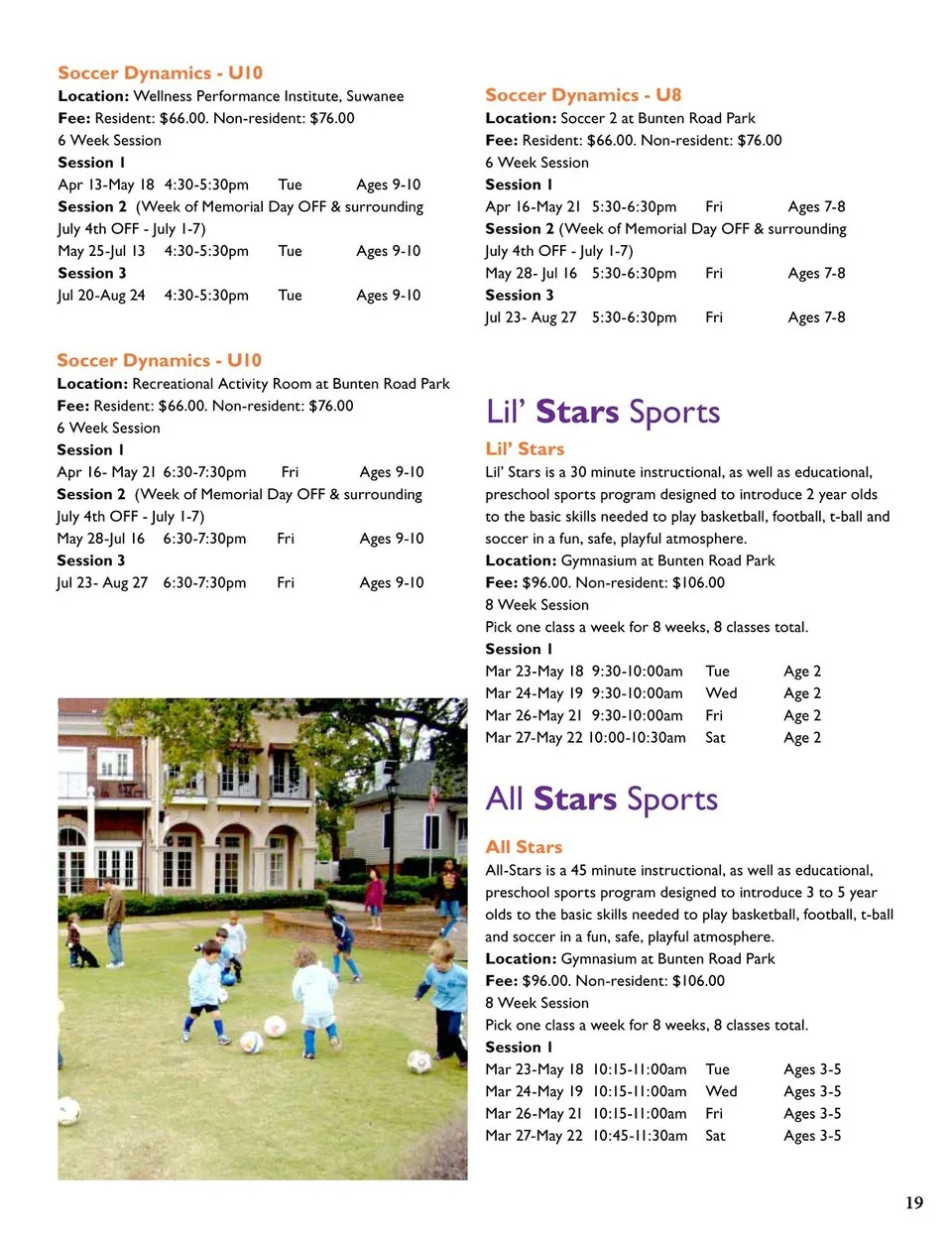 Soccer Dynamics - U10
Location: Wellness Performance Institute, Suwanee
Fee: Resident: $66.00. Non-resident: $76.00
6 Week Session
Session 1
Apr 13-May 18 4:30-5:30pm Tue Ages 9-10
Session 2 (Week of Memorial Day OFF & surrounding July 4th OFF - July 1-7)
May 25-Jul 13 4:30-5:30pm Tue Ages 9-10
Session 3
Jul 20-Aug 24 4:30-5:30pm Tue Ages 9-10

Soccer Dynamics - U10
Location: Recreational Activity Room at Bunten Road Park
Fee: Resident: $66.00. Non-resident: $76.00
6 Week Session
Session 1
Apr 16- May 21 6:30-7:30pm Fri Ages 9-10
Session 2 (Week of Memorial Day OFF & surrounding July 4th OFF - July 1-7)
May 28-Jul 16 6:30-7:30pm Fri Ages 9-10
Session 3
Jul 23- Aug 27 6:30-7:30pm Fri Ages 9-10

Soccer Dynamics - U8
Location: Soccer 2 at Bunten Road Park
Fee: Resident: $66.00. Non-resident: $76.00
6 Week Session
Session 1
Apr 16-May 21 5:30-6:30pm Fri Ages 7-8
Session 2 (Week of Memorial Day OFF & surrounding July 4th OFF - July 1-7)
May 28- Jul 16 5:30-6:30pm Fri Ages 7-8
Session 3
Jul 23- Aug 27 5:30-6:30pm Fri Ages 7-8

Lil' Stars Sports

Lil' Stars
Lil' Stars is a 30 minute instructional, as well as educational, preschool sports program designed to introduce 2 year olds to the basic skills needed to play basketball, football, t-ball and soccer in a fun, safe, playful atmosphere.
Location: Gymnasium at Bunten Road Park
Fee: $96.00. Non-resident: $106.00
8 Week Session
Pick one class a week for 8 weeks, 8 classes total.
Session 1
Mar 23-May 18 9:30-10:00am Tue Age 2
Mar 24-May 19 9:30-10:00am Wed Age 2
Mar 26-May 21 9:30-10:00am Fri Age 2
Mar 27-May 22 10:00-10:30am Sat Age 2

All Stars Sports

All Stars
All-Stars is a 45 minute instructional, as well as educational, preschool sports program designed to introduce 3 to 5 year olds to the basic skills needed to play basketball, football, t-ball and soccer in a fun, safe, playful atmosphere.
Location: Gymnasium at Bunten Road Park
Fee: $96.00. Non-resident: $106.00
8 Week Session
Pick one class a week for 8 weeks, 8 classes total.
Session 1
Mar 23-May 18 10:15-11:00am Tue Ages 3-5
Mar 24-May 19 10:15-11:00am Wed Ages 3-5
Mar 26-May 21 10:15-11:00am Fri Ages 3-5
Mar 27-May 22 10:45-11:30am Sat Ages 3-5

19